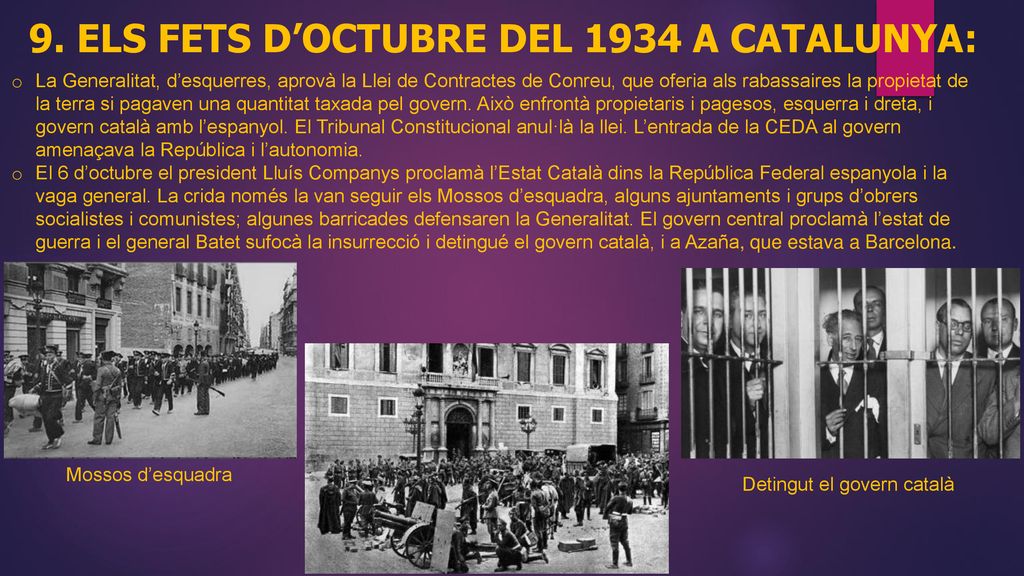 9. ELS FETS D'OCTUBRE DEL 1934 A CATALUNYA:

o La Generalitat, d'esquerres, aprovà la Llei de Contractes de Conreu, que oferia als rabassaires la propietat de la terra si pagaven una quantitat taxada pel govern. Això enfrontà propietaris i pagesos, esquerra i dreta, i govern català amb l'espanyol. El Tribunal Constitucional anul·là la llei. L'entrada de la CEDA al govern amenaçava la República i l'autonomia.

o El 6 d'octubre el president Lluís Companys proclamà l'Estat Català dins la República Federal espanyola i la vaga general. La crida només la van seguir els Mossos d'esquadra, alguns ajuntaments i grups d'obrers socialistes i comunistes; algunes barricades defensaren la Generalitat. El govern central proclamà l'estat de guerra i el general Batet sufocà la insurrecció i detingué el govern català, i a Azaña, que estava a Barcelona.

Mossos d'esquadra

Detingut el govern català